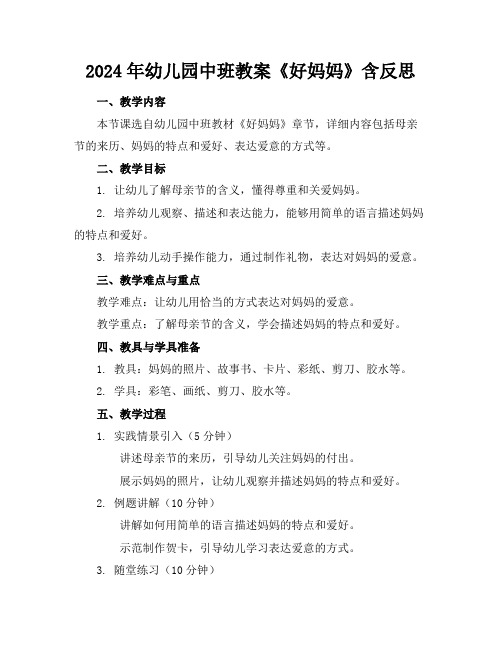 2024年幼儿园中班教案《好妈妈》含反思

一、教学内容

本节课选自幼儿园中班教材《好妈妈》章节，详细内容包括母亲节的来历、妈妈的特点和爱好、表达爱意的方式等。

二、教学目标

1. 让幼儿了解母亲节的含义，懂得尊重和关爱妈妈。

2. 培养幼儿观察、描述和表达能力，能够用简单的语言描述妈妈的特点和爱好。

3. 培养幼儿动手操作能力，通过制作礼物，表达对妈妈的爱意。

三、教学难点与重点

教学难点：让幼儿用恰当的方式表达对妈妈的爱意。

教学重点：了解母亲节的含义，学会描述妈妈的特点和爱好。

四、教具与学具准备

1. 教具：妈妈的照片、故事书、卡片、彩纸、剪刀、胶水等。

2. 学具：彩笔、画纸、剪刀、胶水等。

五、教学过程

1. 实践情景引入（5分钟）

讲述母亲节的来历，引导幼儿关注妈妈的付出。

展示妈妈的照片，让幼儿观察并描述妈妈的特点和爱好。

2. 例题讲解（10分钟）

讲解如何用简单的语言描述妈妈的特点和爱好。

示范制作贺卡，引导幼儿学习表达爱意的方式。

3. 随堂练习（10分钟）